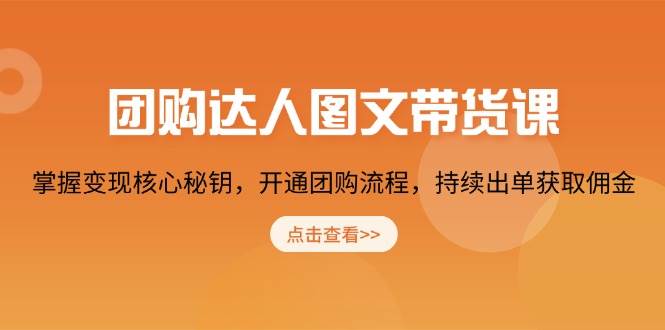 团购达人图文带货课

掌握变现核心秘钥，开通团购流程，持续出单获取佣金

点击查看>>